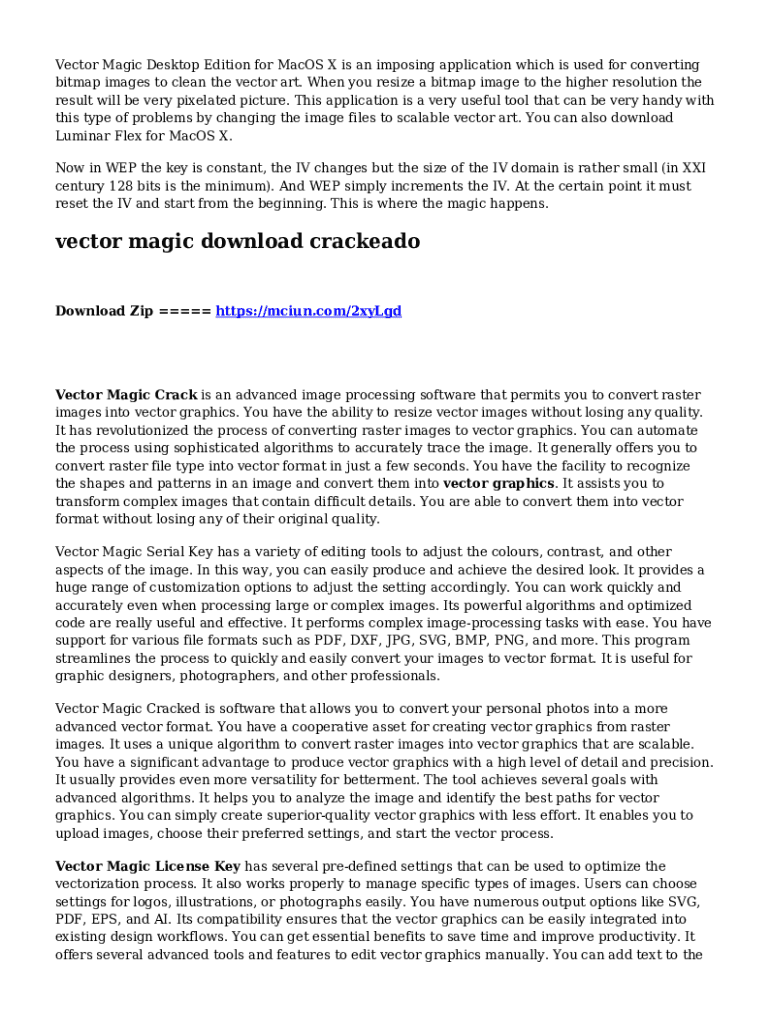 Vector Magic Desktop Edition for MacOS X is an imposing application which is used for converting bitmap images to clean the vector art. When you resize a bitmap image to the higher resolution the result will be very pixelated picture. This application is a very useful tool that can be very handy with this type of problems by changing the image files to scalable vector art. You can also download Luminar Flex for MacOS X.

Now in WEP the key is constant, the IV changes but the size of the IV domain is rather small (in XXI century 128 bits is the minimum). And WEP simply increments the IV. At the certain point it must reset the IV and start from the beginning. This is where the magic happens.

vector magic download crackeado

Download Zip ===== https://mciun.com/2xyLgd

Vector Magic Crack is an advanced image processing software that permits you to convert raster images into vector graphics. You have the ability to resize vector images without losing any quality. It has revolutionized the process of converting raster images to vector graphics. You can automate the process using sophisticated algorithms to accurately trace the image. It generally offers you to convert raster file type into vector format in just a few seconds. You have the facility to recognize the shapes and patterns in an image and convert them into vector graphics. It assists you to transform complex images that contain difficult details. You are able to convert them into vector format without losing any of their original quality.

Vector Magic Serial Key has a variety of editing tools to adjust the colours, contrast, and other aspects of the image. In this way, you can easily produce and achieve the desired look. It provides a huge range of customization options to adjust the setting accordingly. You can work quickly and accurately even when processing large or complex images. Its powerful algorithms and optimized code are really useful and effective. It performs complex image-processing tasks with ease. You have support for various file formats such as PDF, DXF, JPG, SVG, BMP, PNG, and more. This program streamlines the process to quickly and easily convert your images to vector format. It is useful for graphic designers, photographers, and other professionals.

Vector Magic Cracked is software that allows you to convert your personal photos into a more advanced vector format. You have a cooperative asset for creating vector graphics from raster images. It uses a unique algorithm to convert raster images into vector graphics that are scalable. You have a significant advantage to produce vector graphics with a high level of detail and precision. It usually provides even more versatility for betterment. The tool achieves several goals with advanced algorithms. It helps you to analyze the image and identify the best paths for vector graphics. You can simply create superior-quality vector graphics with less effort. It enables you to upload images, choose their preferred settings, and start the vector process.

Vector Magic License Key has several pre-defined settings that can be used to optimize the vectorization process. It also works properly to manage specific types of images. Users can choose settings for logos, illustrations, or photographs easily. You have numerous output options like SVG, PDF, EPS, and AI. Its compatibility ensures that the vector graphics can be easily integrated into existing design workflows. You can get essential benefits to save time and improve productivity. It offers several advanced tools and features to edit vector graphics manually. You can add text to the